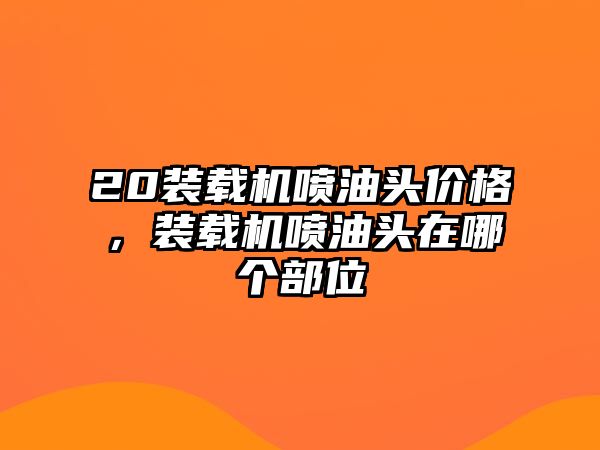 20装载机喷油头价格，装载机喷油头在哪个部位